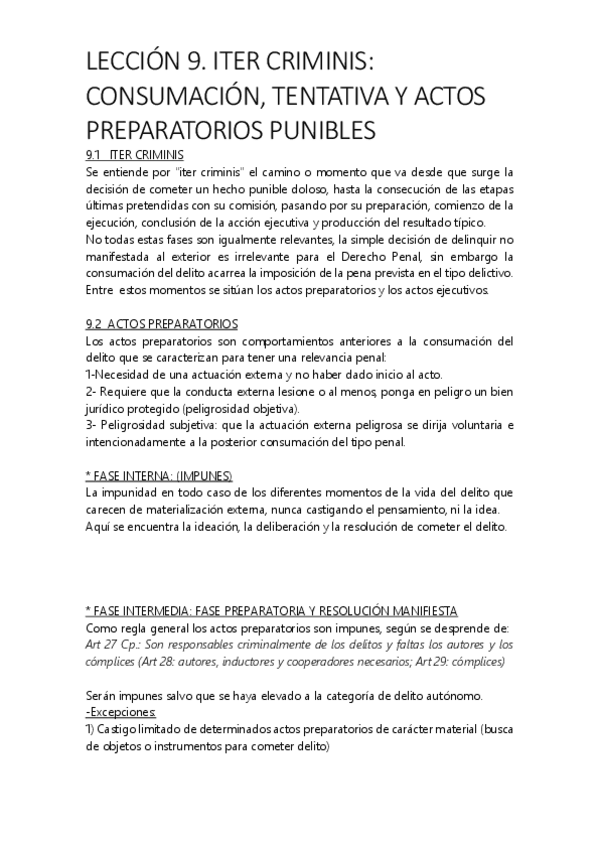 LECCIÓN 9. ITER CRIMINIS: CONSUMACIÓN, TENTATIVA Y ACTOS PREPARATORIOS PUNIBLES

9.1 ITER CRIMINIS
Se entiende por "iter criminis" el camino o momento que va desde que surge la decisión de cometer un hecho punible doloso, hasta la consecución de las etapas últimas pretendidas con su comisión, pasando por su preparación, comienzo de la ejecución, conclusión de la acción ejecutiva y producción del resultado típico.
No todas estas fases son igualmente relevantes, la simple decisión de delinquir no manifestada al exterior es irrelevante para el Derecho Penal, sin embargo la consumación del delito acarrea la imposición de la pena prevista en el tipo delictivo.
Entre estos momentos se sitúan los actos preparatorios y los actos ejecutivos.

9.2 ACTOS PREPARATORIOS
Los actos preparatorios son comportamientos anteriores a la consumación del delito que se caracterizan para tener una relevancia penal:
1-Necesidad de una actuación externa y no haber dado inicio al acto.
2- Requiere que la conducta externa lesione o al menos, ponga en peligro un bien jurídico protegido (peligrosidad objetiva).
3- Peligrosidad subjetiva: que la actuación externa peligrosa se dirija voluntaria e intencionadamente a la posterior consumación del tipo penal.

* FASE INTERNA: (IMPUNES)
La impunidad en todo caso de los diferentes momentos de la vida del delito que carecen de materialización externa, nunca castigando el pensamiento, ni la idea.
Aquí se encuentra la ideación, la deliberación y la resolución de cometer el delito.

* FASE INTERMEDIA: FASE PREPARATORIA Y RESOLUCIÓN MANIFIESTA
Como regla general los actos preparatorios son impunes, según se desprende de:
Art 27 Cp.: Son responsables criminalmente de los delitos y faltas los autores y los cómplices (Art 28: autores, inductores y cooperadores necesarios; Art 29: cómplices)

Serán impunes salvo que se haya elevado a la categoría de delito autónomo.
-Excepciones:
1) Castigo limitado de determinados actos preparatorios de carácter material (busca de objetos o instrumentos para cometer delito)